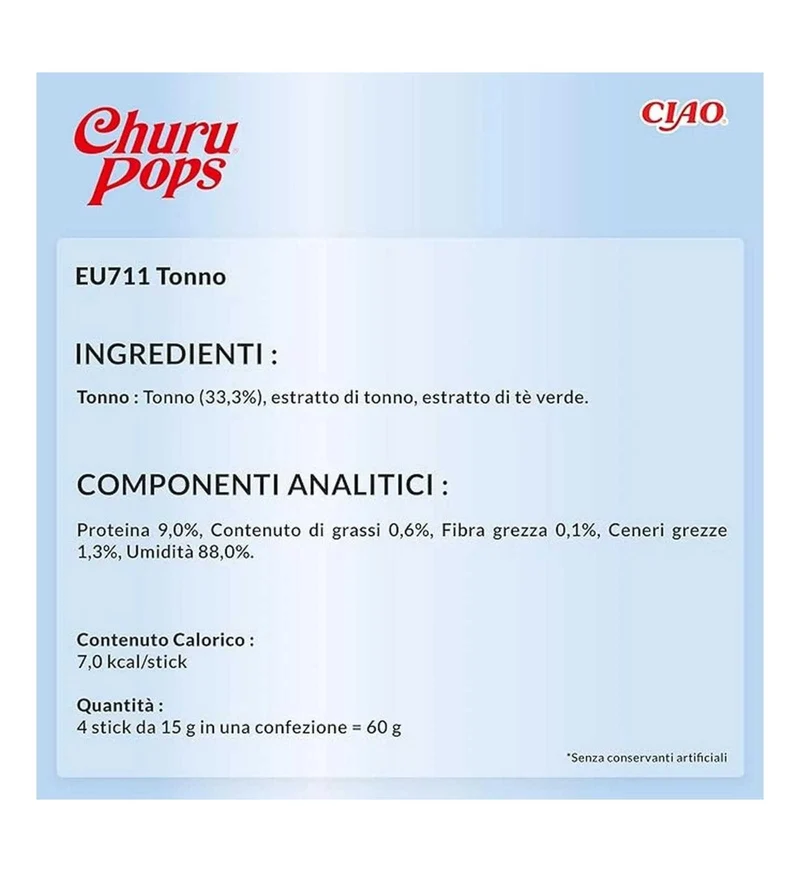 Churu Pops

CIAO

EU711 Tonno

INGREDIENTI :

Tonno : Tonno (33,3%), estratto di tonno, estratto di tè verde.

COMPONENTI ANALITICI :

Proteina 9,0%, Contenuto di grassi 0,6%, Fibra grezza 0,1%, Ceneri grezze 1,3%, Umidità 88,0%.

Contenuto Calorico :
7,0 kcal/stick

Quantità :
4 stick da 15 g in una confezione = 60 g

*Senza conservanti artificiali